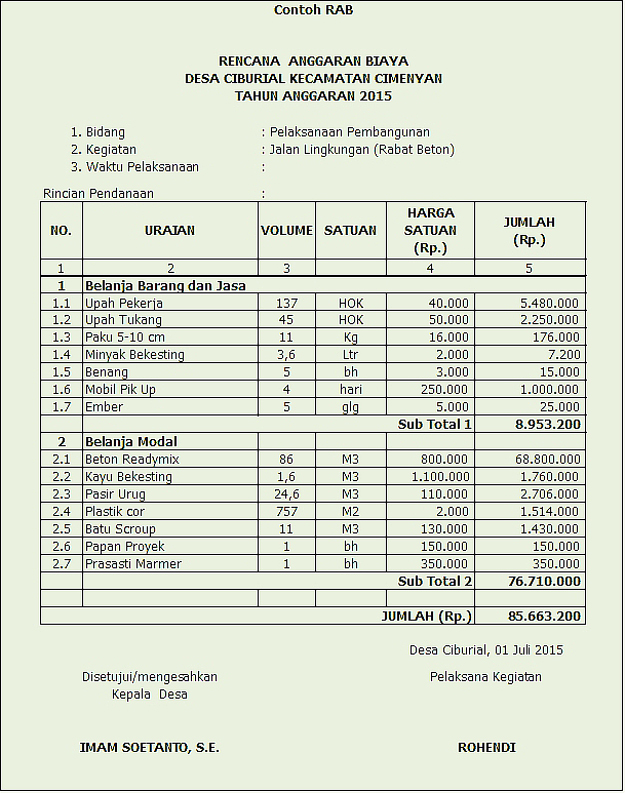 Contoh RAB

RENCANA ANGGARAN BIAYA
DESA CIBURIAL KECAMATAN CIMENYAN
TAHUN ANGGARAN 2015

1. Bidang : Pelaksanaan Pembangunan
2. Kegiatan : Jalan Lingkungan (Rabat Beton)
3. Waktu Pelaksanaan :

Rincian Pendanaan :

| NO. | URAIAN | VOLUME | SATUAN | HARGA SATUAN (Rp.) | JUMLAH (Rp.) |
|---|---|---|---|---|---|
| 1 | 2 | 3 | | 4 | 5 |
| 1 | Belanja Barang dan Jasa | | | | |
| 1.1 | Upah Pekerja | 137 | HOK | 40.000 | 5.480.000 |
| 1.2 | Upah Tukang | 45 | HOK | 50.000 | 2.250.000 |
| 1.3 | Paku 5-10 cm | 11 | Kg | 16.000 | 176.000 |
| 1.4 | Minyak Bekesting | 3,6 | Ltr | 2.000 | 7.200 |
| 1.5 | Benang | 5 | bh | 3.000 | 15.000 |
| 1.6 | Mobil Pik Up | 4 | hari | 250.000 | 1.000.000 |
| 1.7 | Ember | 5 | glg | 5.000 | 25.000 |
| | | | | Sub Total 1 | 8.953.200 |
| 2 | Belanja Modal | | | | |
| 2.1 | Beton Readymix | 86 | M3 | 800.000 | 68.800.000 |
| 2.2 | Kayu Bekesting | 1,6 | M3 | 1.100.000 | 1.760.000 |
| 2.3 | Pasir Urug | 24,6 | M3 | 110.000 | 2.706.000 |
| 2.4 | Plastik cor | 757 | M2 | 2.000 | 1.514.000 |
| 2.5 | Batu Scroup | 11 | M3 | 130.000 | 1.430.000 |
| 2.6 | Papan Proyek | 1 | bh | 150.000 | 150.000 |
| 2.7 | Prasasti Marmer | 1 | bh | 350.000 | 350.000 |
| | | | | Sub Total 2 | 76.710.000 |
| | | | | | |
| | | | | JUMLAH (Rp.) | 85.663.200 |

Desa Ciburial, 01 Juli 2015

Disetujui/mengesahkan
Kepala Desa

Pelaksana Kegiatan

IMAM SOETANTO, S.E.

ROHENDI